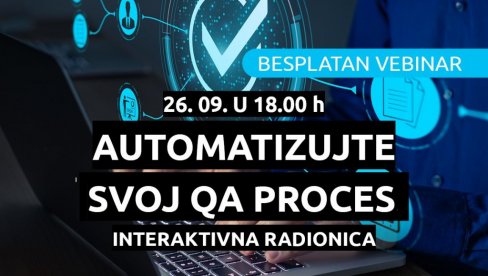 BESPLATAN VEBINAR

26. 09. U 18.00 h

AUTOMATIZUJTE SVOJ QA PROCES

INTERAKTIVNA RADIONICA